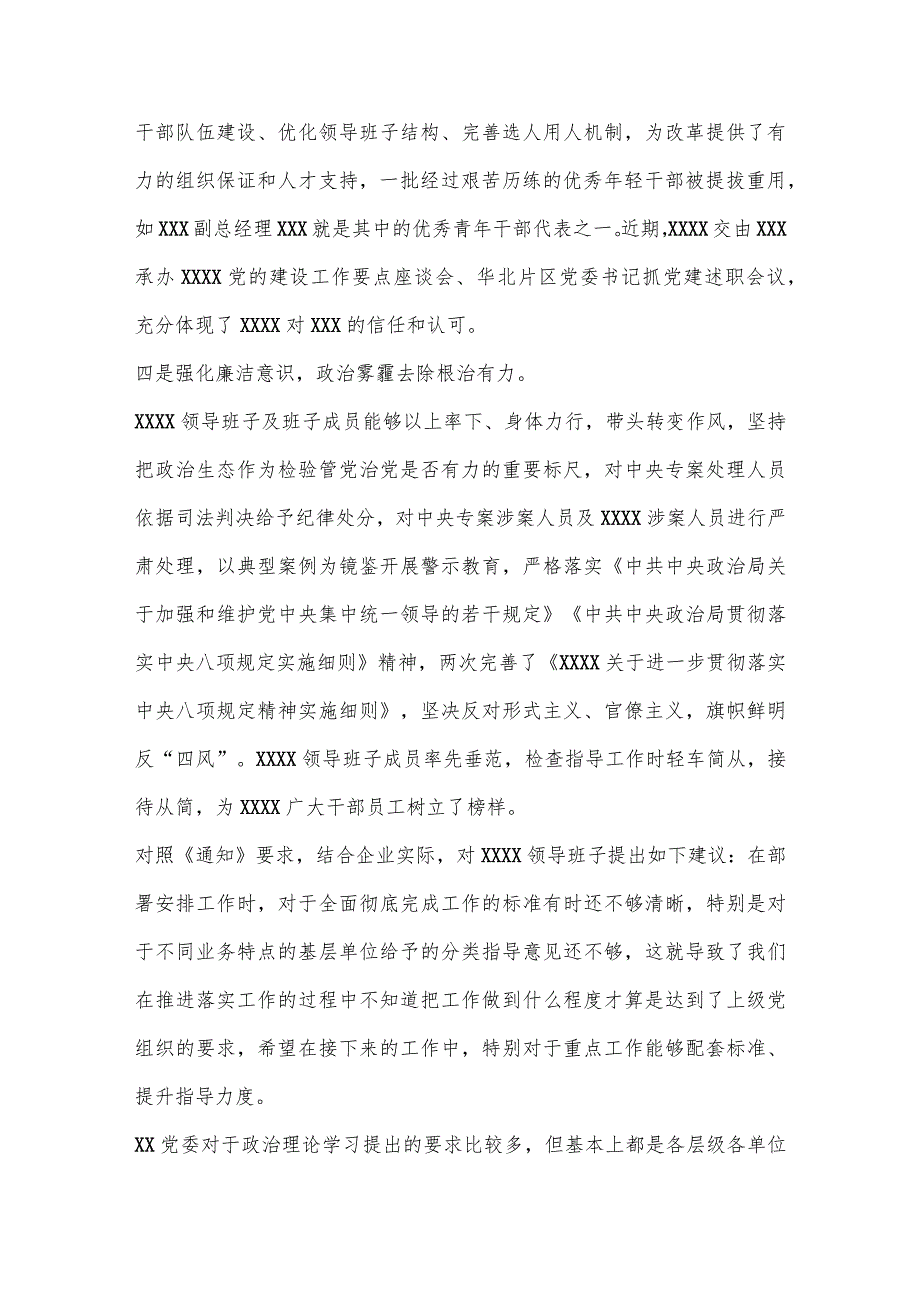 干部队伍建设、优化领导班子结构、完善选人用人机制，为改革提供了有力的组织保证和人才支持，一批经过艰苦历练的优秀年轻干部被提拔重用，如XXX副总经理XXX就是其中的优秀青年干部代表之一。近期,XXXX交由XXX承办XXXX党的建设工作要点座谈会、华北片区党委书记抓党建述职会议，充分体现了XXXX对XXX的信任和认可。

四是强化廉洁意识，政治雾霾去除根治有力。

XXXX领导班子及班子成员能够以上率下、身体力行，带头转变作风，坚持把政治生态作为检验管党治党是否有力的重要标尺，对中央专案处理人员依据司法判决给予纪律处分，对中央专案涉案人员及XXXX涉案人员进行严肃处理，以典型案例为镜鉴开展警示教育，严格落实《中共中央政治局关于加强和维护党中央集中统一领导的若干规定》《中共中央政治局贯彻落实中央八项规定实施细则》精神，两次完善了《XXXX关于进一步贯彻落实中央八项规定精神实施细则》，坚决反对形式主义、官僚主义，旗帜鲜明反“四风”。XXXX领导班子成员率先垂范，检查指导工作时轻车简从，接待从简，为XXXX广大干部员工树立了榜样。

对照《通知》要求，结合企业实际，对XXXX领导班子提出如下建议：在部署安排工作时，对于全面彻底完成工作的标准有时还不够清晰，特别是对于不同业务特点的基层单位给予的分类指导意见还不够，这就导致了我们在推进落实工作的过程中不知道把工作做到什么程度才算是达到了上级党组织的要求，希望在接下来的工作中，特别对于重点工作能够配套标准、提升指导力度。

XX党委对于政治理论学习提出的要求比较多，但基本上都是各层级各单位